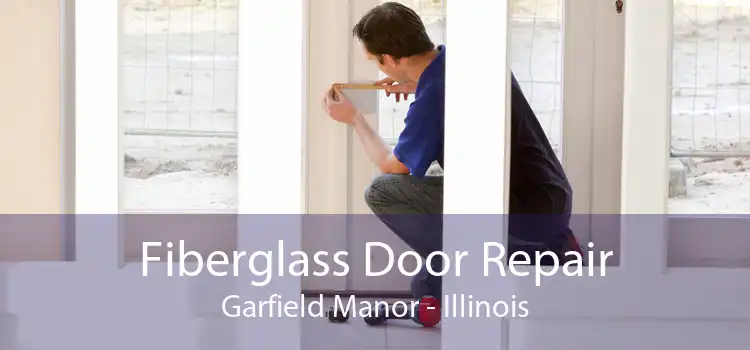 Fiberglass Door Repair
Garfield Manor - Illinois